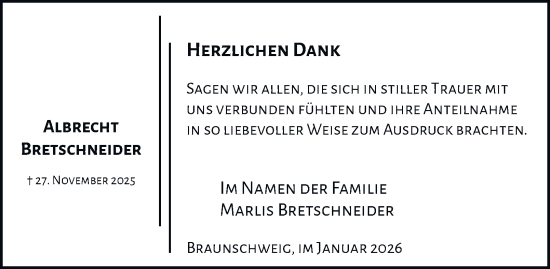 Albrecht
Bretschneider

† 27. November 2025

Herzlichen Dank

Sagen wir allen, die sich in stiller Trauer mit uns verbunden fühlten und ihre Anteilnahme in so liebevoller Weise zum Ausdruck brachten.

Im Namen der Familie
Marlis Bretschneider

Braunschweig, im Januar 2026